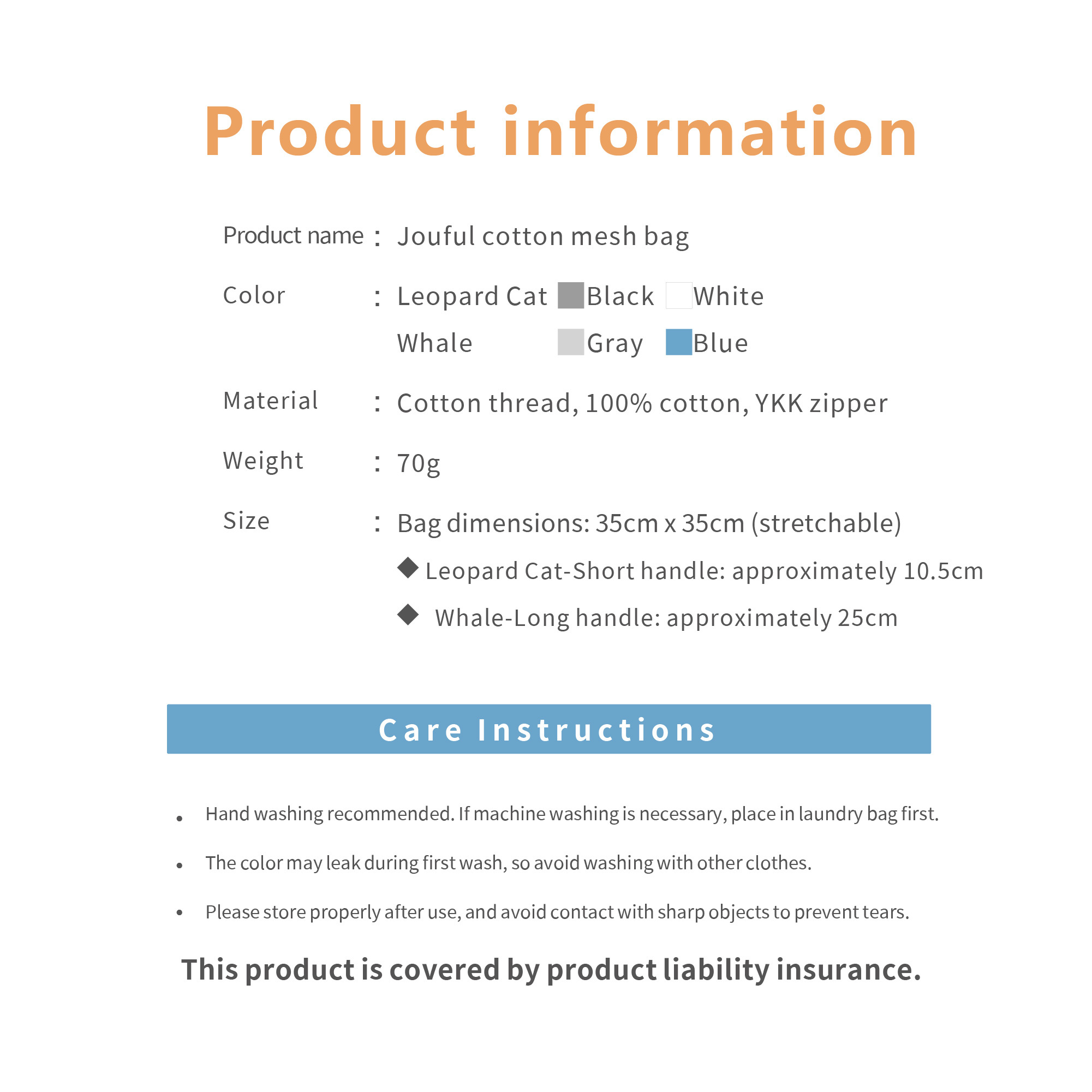 Product information

Product name ： Jouful cotton mesh bag

Color ： Leopard Cat Black White

Whale Gray Blue

Material ： Cotton thread, 100% cotton, YKK zipper

Weight ： 70g

Size ： Bag dimensions: 35cm x 35cm (stretchable)

◆ Leopard Cat-Short handle: approximately 10.5cm

◆ Whale-Long handle: approximately 25cm

Care Instructions

• Hand washing recommended. If machine washing is necessary, place in laundry bag first.

• The color may leak during first wash, so avoid washing with other clothes.

• Please store properly after use, and avoid contact with sharp objects to prevent tears.

This product is covered by product liability insurance.